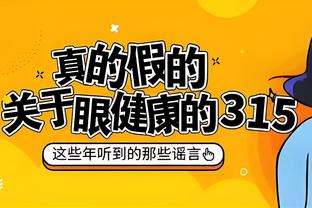 真的假的
关于眼健康的315

这些年听到的那些谣言